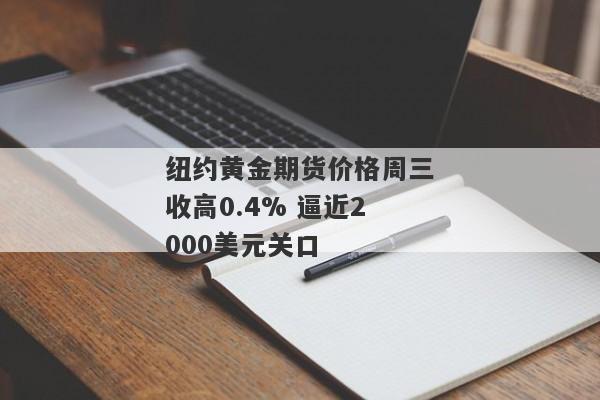 纽约黄金期货价格周三收高0.4% 逼近2000美元关口